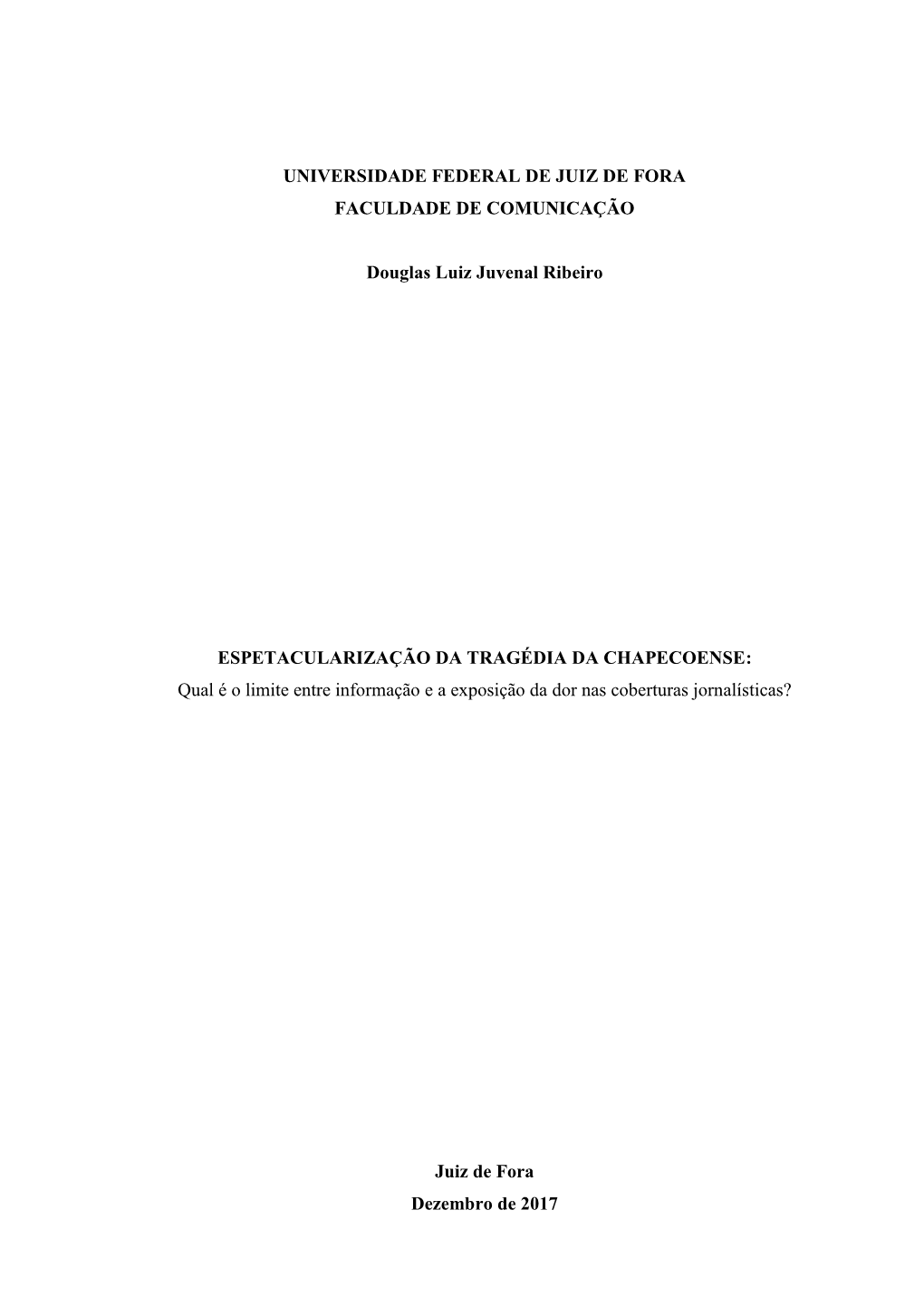 UNIVERSIDADE FEDERAL DE JUIZ DE FORA
FACULDADE DE COMUNICAÇÃO

Douglas Luiz Juvenal Ribeiro

ESPETACULARIZAÇÃO DA TRAGÉDIA DA CHAPECOENSE:
Qual é o limite entre informação e a exposição da dor nas coberturas jornalísticas?

Juiz de Fora
Dezembro de 2017